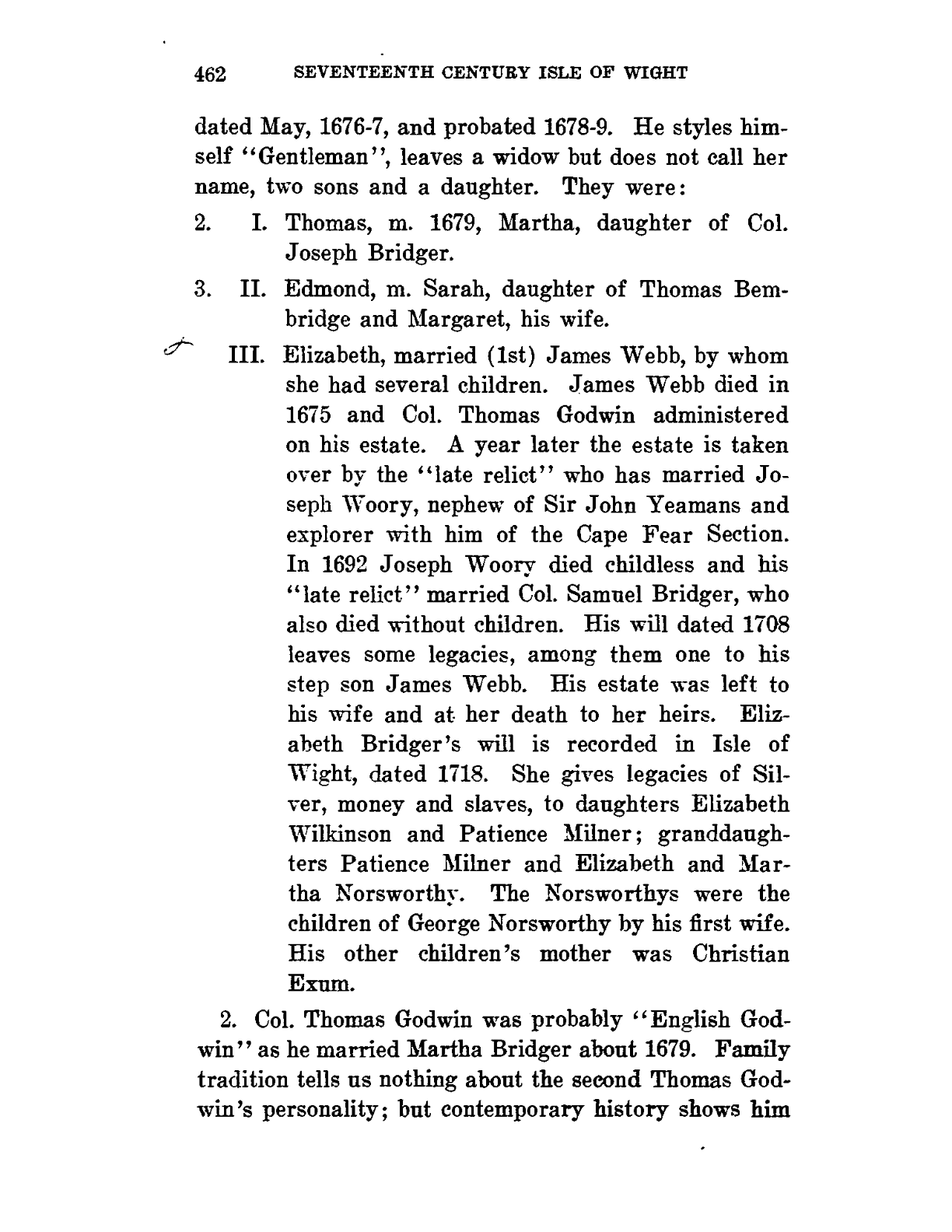 462 SEVENTEENTH CENTURY ISLE OF WIGHT

dated May, 1676-7, and probated 1678-9. He styles himself "Gentleman", leaves a widow but does not call her name, two sons and a daughter. They were:

2. I. Thomas, m. 1679, Martha, daughter of Col. Joseph Bridger.

3. II. Edmond, m. Sarah, daughter of Thomas Bembridge and Margaret, his wife.

III. Elizabeth, married (1st) James Webb, by whom she had several children. James Webb died in 1675 and Col. Thomas Godwin administered on his estate. A year later the estate is taken over by the "late relict" who has married Joseph Woory, nephew of Sir John Yeamans and explorer with him of the Cape Fear Section. In 1692 Joseph Woory died childless and his "late relict" married Col. Samuel Bridger, who also died without children. His will dated 1708 leaves some legacies, among them one to his step son James Webb. His estate was left to his wife and at her death to her heirs. Elizabeth Bridger's will is recorded in Isle of Wight, dated 1718. She gives legacies of Silver, money and slaves, to daughters Elizabeth Wilkinson and Patience Milner; granddaughters Patience Milner and Elizabeth and Martha Norsworthy. The Norsworthys were the children of George Norsworthy by his first wife. His other children's mother was Christian Exum.

2. Col. Thomas Godwin was probably "English Godwin" as he married Martha Bridger about 1679. Family tradition tells us nothing about the second Thomas Godwin's personality; but contemporary history shows him